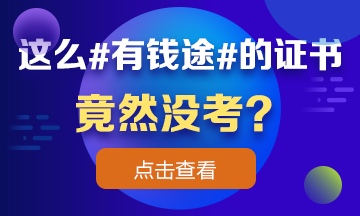 这么#有钱途#的证书

竟然没考？

点击查看